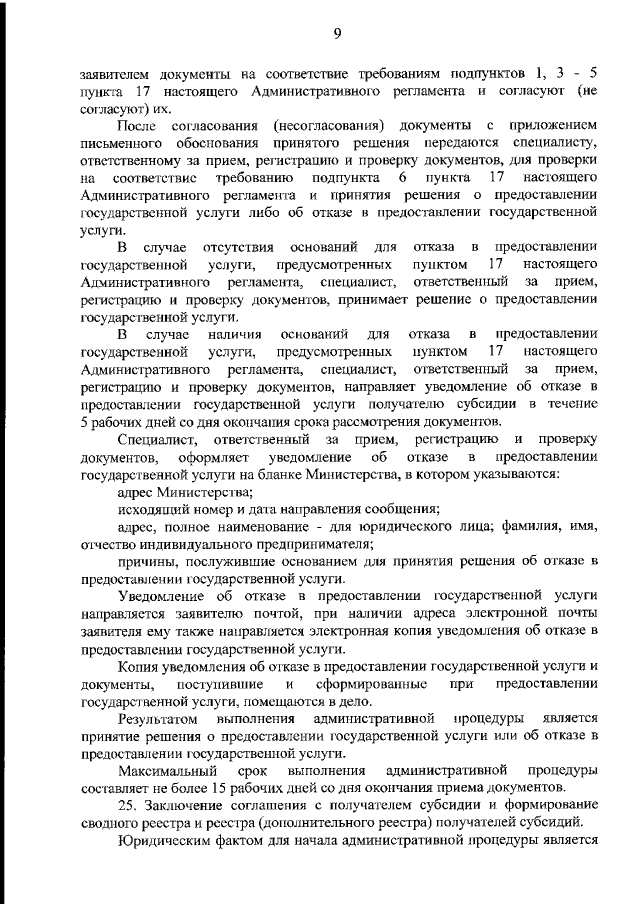 9

заявителем документы на соответствие требованиям подпунктов 1, 3 - 5 пункта 17 настоящего Административного регламента и согласуют (не согласуют) их.

После согласования (несогласования) документы с приложением письменного обоснования принятого решения передаются специалисту, ответственному за прием, регистрацию и проверку документов, для проверки на соответствие требованию подпункта 6 пункта 17 настоящего Административного регламента и принятия решения о предоставлении государственной услуги либо об отказе в предоставлении государственной услуги.

В случае отсутствия оснований для отказа в предоставлении государственной услуги, предусмотренных пунктом 17 настоящего Административного регламента, специалист, ответственный за прием, регистрацию и проверку документов, принимает решение о предоставлении государственной услуги.

В случае наличия оснований для отказа в предоставлении государственной услуги, предусмотренных пунктом 17 настоящего Административного регламента, специалист, ответственный за прием, регистрацию и проверку документов, направляет уведомление об отказе в предоставлении государственной услуги получателю субсидии в течение 5 рабочих дней со дня окончания срока рассмотрения документов.

Специалист, ответственный за прием, регистрацию и проверку документов, оформляет уведомление об отказе в предоставлении государственной услуги на бланке Министерства, в котором указываются:

адрес Министерства;

исходящий номер и дата направления сообщения;

адрес, полное наименование - для юридического лица; фамилия, имя, отчество индивидуального предпринимателя;

причины, послужившие основанием для принятия решения об отказе в предоставлении государственной услуги.

Уведомление об отказе в предоставлении государственной услуги направляется заявителю почтой, при наличии адреса электронной почты заявителя ему также направляется электронная копия уведомления об отказе в предоставлении государственной услуги.

Копия уведомления об отказе в предоставлении государственной услуги и документы, поступившие и сформированные при предоставлении государственной услуги, помещаются в дело.

Результатом выполнения административной процедуры является принятие решения о предоставлении государственной услуги или об отказе в предоставлении государственной услуги.

Максимальный срок выполнения административной процедуры составляет не более 15 рабочих дней со дня окончания приема документов.

25. Заключение соглашения с получателем субсидии и формирование сводного реестра и реестра (дополнительного реестра) получателей субсидий.

Юридическим фактом для начала административной процедуры является